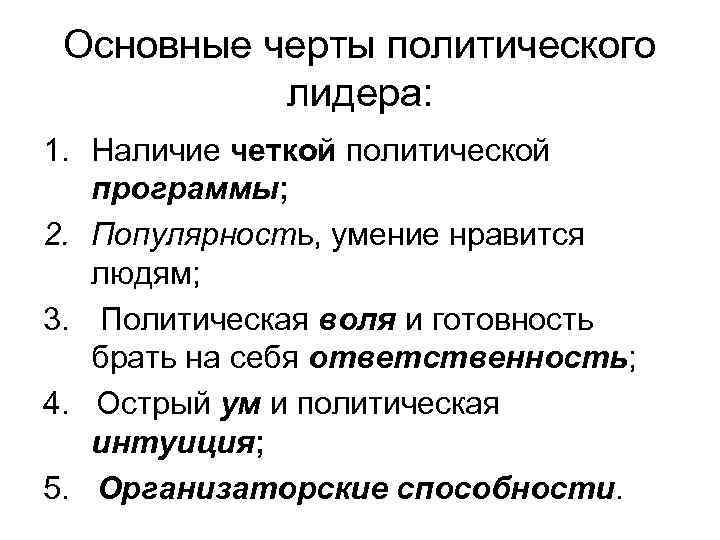 Основные черты политического лидера:

1. Наличие четкой политической программы;
2. Популярность, умение нравится людям;
3. Политическая воля и готовность брать на себя ответственность;
4. Острый ум и политическая интуиция;
5. Организаторские способности.